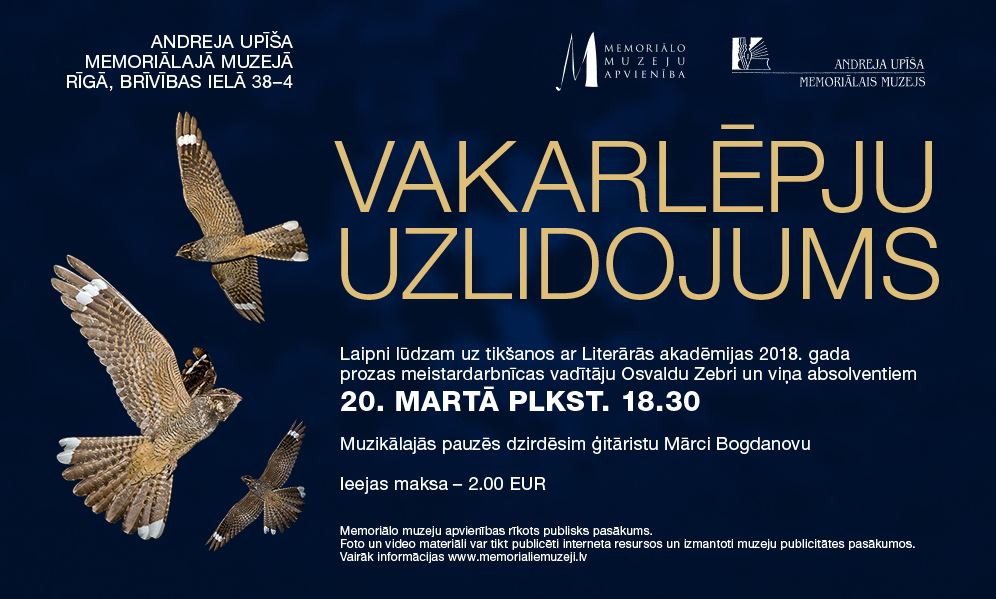 ANDREJA UPĪŠA
MEMORIĀLAJĀ MUZEJĀ
RĪGĀ, BRĪVĪBAS IELĀ 38–4

MEMORIĀLO
MUZEJU
APVIENĪBA

ANDREJA UPĪŠA
MEMORIĀLAIS MUZEJS

VAKARLĒPJU
UZLIDOJUMS

Laipni lūdzam uz tikšanos ar Literārās akadēmijas 2018. gada prozas meistardarbnīcas vadītāju Osvaldu Zebri un viņa absolventiem

20. MARTĀ PLKST. 18.30

Muzikālajās pauzēs dzirdēsim ģitāristu Mārci Bogdanovu

Ieejas maksa – 2.00 EUR

Memoriālo muzeju apvienības rīkots publisks pasākums.
Foto un video materiāli var tikt publicēti interneta resursos un izmantoti muzeju publicitātes pasākumos.
Vairāk informācijas www.memorialiemuzeji.lv